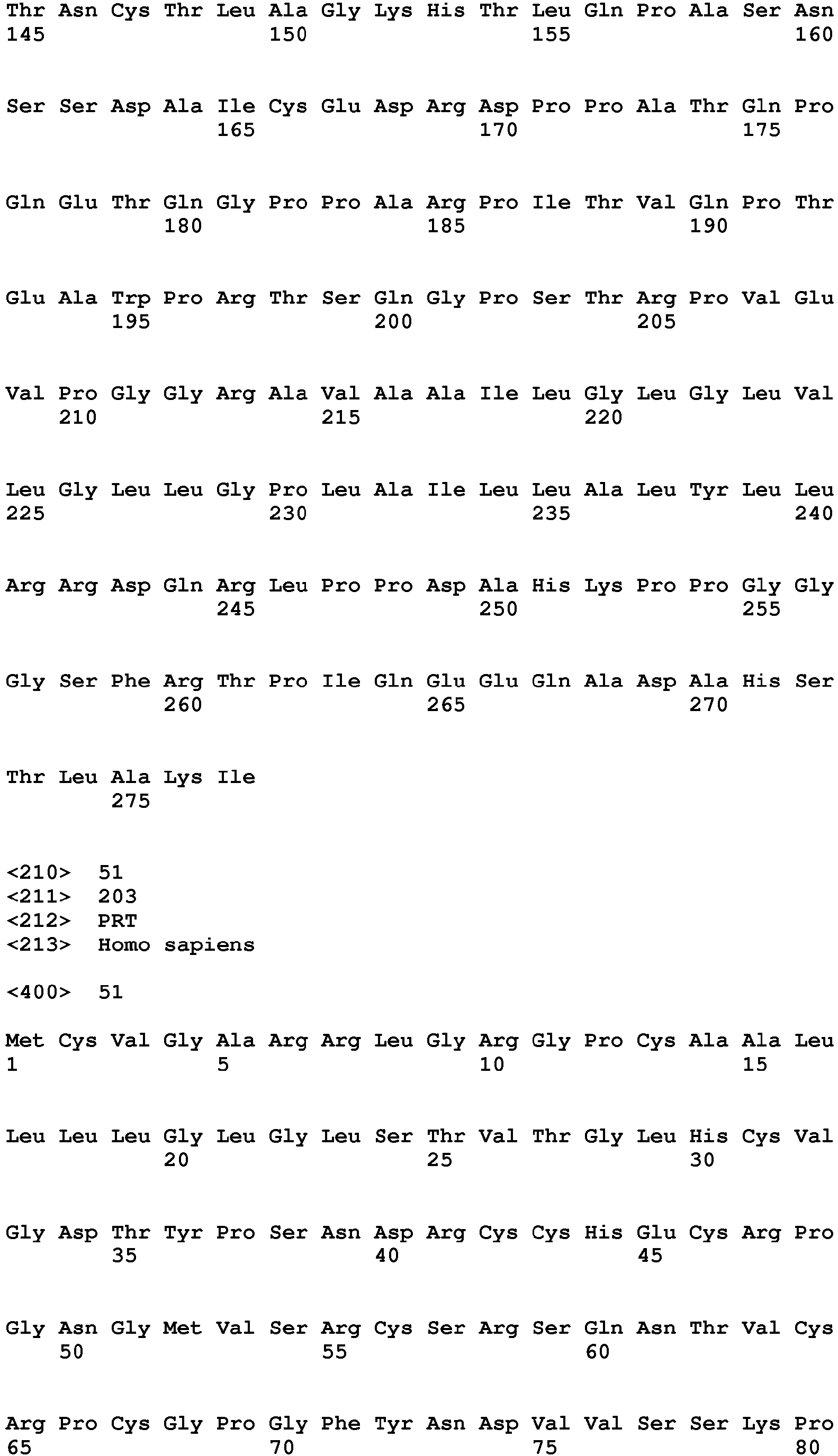 Thr Asn Cys Thr Leu Ala Gly Lys His Thr Leu Gln Pro Ala Ser Asn
145 150 155 160

Ser Ser Asp Ala Ile Cys Glu Asp Arg Asp Pro Pro Ala Thr Gln Pro
165 170 175

Gln Glu Thr Gln Gly Pro Pro Ala Arg Pro Ile Thr Val Gln Pro Thr
180 185 190

Glu Ala Trp Pro Arg Thr Ser Gln Gly Pro Ser Thr Arg Pro Val Glu
195 200 205

Val Pro Gly Gly Arg Ala Val Ala Ala Ile Leu Gly Leu Gly Leu Val
210 215 220

Leu Gly Leu Leu Gly Pro Leu Ala Ile Leu Leu Ala Leu Tyr Leu Leu
225 230 235 240

Arg Arg Asp Gln Arg Leu Pro Pro Asp Ala His Lys Pro Pro Gly Gly
245 250 255

Gly Ser Phe Arg Thr Pro Ile Gln Glu Glu Gln Ala Asp Ala His Ser
260 265 270

Thr Leu Ala Lys Ile
275

<210> 51
<211> 203
<212> PRT
<213> Homo sapiens

<400> 51

Met Cys Val Gly Ala Arg Arg Leu Gly Arg Gly Pro Cys Ala Ala Leu
1 5 10 15

Leu Leu Leu Gly Leu Gly Leu Ser Thr Val Thr Gly Leu His Cys Val
20 25 30

Gly Asp Thr Tyr Pro Ser Asn Asp Arg Cys Cys His Glu Cys Arg Pro
35 40 45

Gly Asn Gly Met Val Ser Arg Cys Ser Arg Ser Gln Asn Thr Val Cys
50 55 60

Arg Pro Cys Gly Pro Gly Phe Tyr Asn Asp Val Val Ser Ser Lys Pro
65 70 75 80